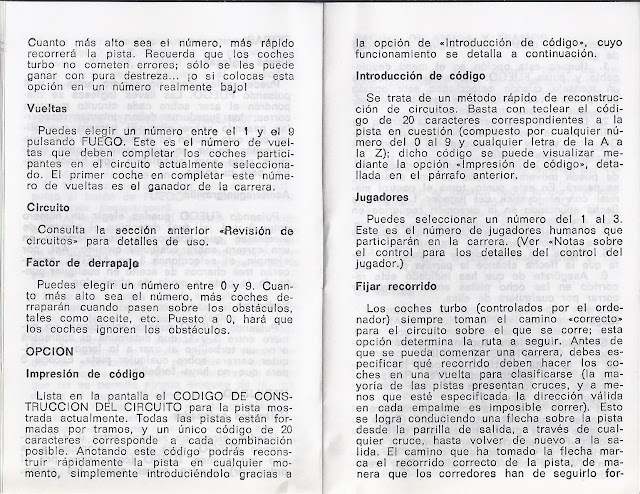 Cuanto más alto sea el número, más rápido recorrerá la pista. Recuerda que los coches turbo no cometen errores; sólo se les puede ganar con pura destreza... ¡o si colocas esta opción en un número realmente bajo!

Vueltas

Puedes elegir un número entre el 1 y el 9 pulsando FUEGO. Este es el número de vueltas que deben completar los coches participantes en el circuito actualmente seleccionado. El primer coche en completar este número de vueltas es el ganador de la carrera.

Circuito

Consulta la sección anterior «Revisión de circuitos» para detalles de uso.

Factor de derrapaje

Puedes elegir un número entre 0 y 9. Cuanto más alto sea el número, más coches derraparán cuando pasen sobre los obstáculos, tales como aceite, etc. Puesto a 0, hará que los coches ignoren los obstáculos.

OPCION

Impresión de código

Lista en la pantalla el CODIGO DE CONSTRUCCION DEL CIRCUITO para la pista mostrada actualmente. Todas las pistas están formadas por tramos, y un único código de 20 caracteres corresponde a cada combinación posible. Anotando este código podrás reconstruir rápidamente la pista en cualquier momento, simplemente introduciéndolo gracias a la opción de «Introducción de código», cuyo funcionamiento se detalla a continuación.

Introducción de código

Se trata de un método rápido de reconstrucción de circuitos. Basta con teclear el código de 20 caracteres correspondientes a la pista en cuestión (compuesto por cualquier número del 0 al 9 y cualquier letra de la A a la Z); dicho código se puede visualizar mediante la opción «Impresión de código», detallada en el párrafo anterior.

Jugadores

Puedes seleccionar un número del 1 al 3. Este es el número de jugadores humanos que participarán en la carrera. (Ver «Notas sobre el control para los detalles del control del jugador.)

Fijar recorrido

Los coches turbo (controlados por el ordenador) siempre toman el camino «correcto» para el circuito sobre el que se corre; esta opción determina la ruta a seguir. Antes de que se pueda comenzar una carrera, debes especificar qué recorrido deben hacer los coches en una vuelta para clasificarse (la mayoría de las pistas presentan cruces, y a menos que esté especificada la dirección válida en cada empalme es imposible correr). Esto se logra conduciendo una flecha sobre la pista desde la parrilla de salida, a través de cualquier cruce, hasta volver de nuevo a la salida. El camino que ha tomado la flecha marca el recorrido correcto de la pista, de manera que los corredores han de seguirlo for-